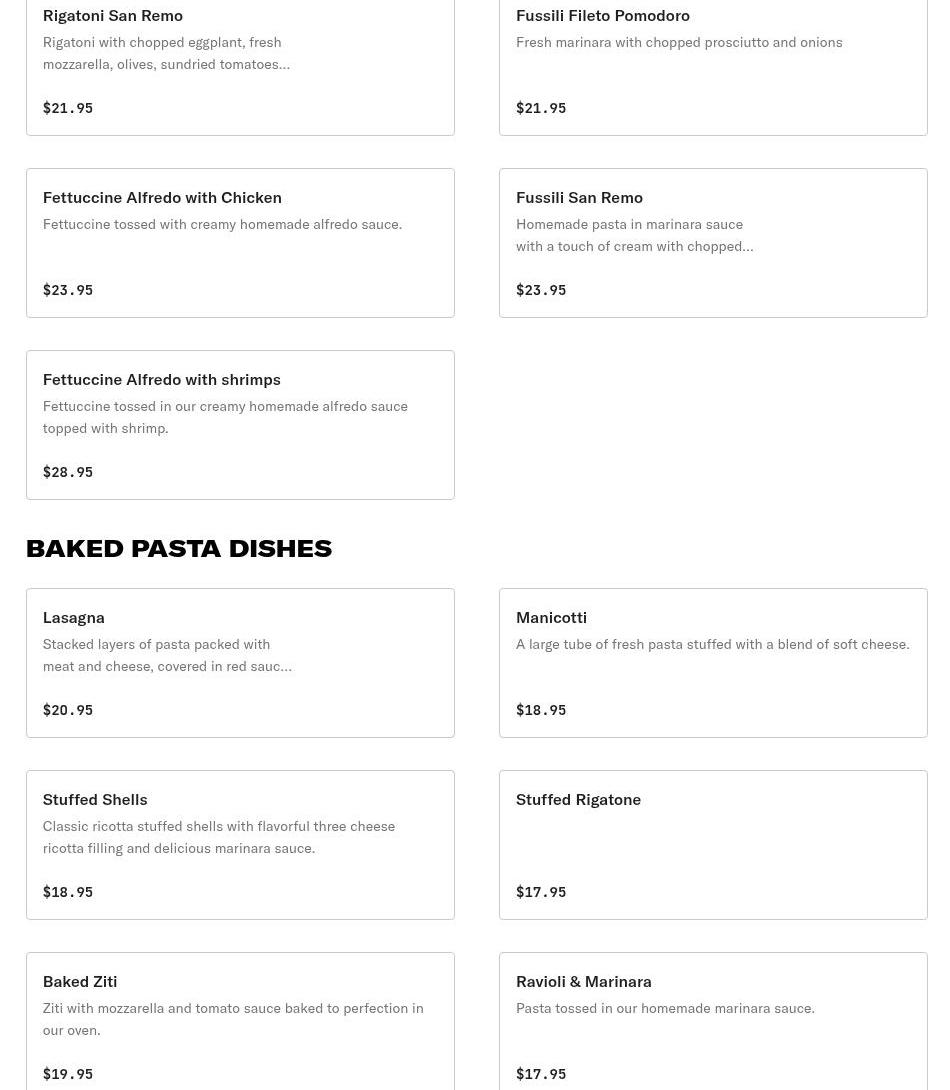 Rigatoni San Remo
Rigatoni with chopped eggplant, fresh mozzarella, olives, sundried tomatoes...

$21.95

Fussili Fileto Pomodoro
Fresh marinara with chopped prosciutto and onions

$21.95

Fettuccine Alfredo with Chicken
Fettuccine tossed with creamy homemade alfredo sauce.

$23.95

Fussili San Remo
Homemade pasta in marinara sauce with a touch of cream with chopped...

$23.95

Fettuccine Alfredo with shrimps
Fettuccine tossed in our creamy homemade alfredo sauce topped with shrimp.

$28.95

BAKED PASTA DISHES

Lasagna
Stacked layers of pasta packed with meat and cheese, covered in red sauc...

$20.95

Manicotti
A large tube of fresh pasta stuffed with a blend of soft cheese.

$18.95

Stuffed Shells
Classic ricotta stuffed shells with flavorful three cheese ricotta filling and delicious marinara sauce.

$18.95

Stuffed Rigatone

$17.95

Baked Ziti
Ziti with mozzarella and tomato sauce baked to perfection in our oven.

$19.95

Ravioli & Marinara
Pasta tossed in our homemade marinara sauce.

$17.95